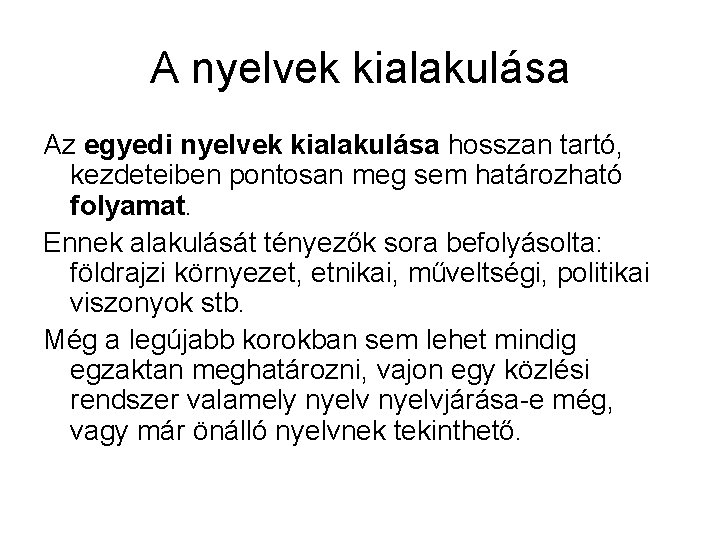 A nyelvek kialakulása

Az egyedi nyelvek kialakulása hosszan tartó, kezdeteiben pontosan meg sem határozható folyamat.

Ennek alakulását tényezők sora befolyásolta: földrajzi környezet, etnikai, műveltségi, politikai viszonyok stb.

Még a legújabb korokban sem lehet mindig egzaktan meghatározni, vajon egy közlési rendszer valamely nyelv nyelvjárása-e még, vagy már önálló nyelvnek tekinthető.